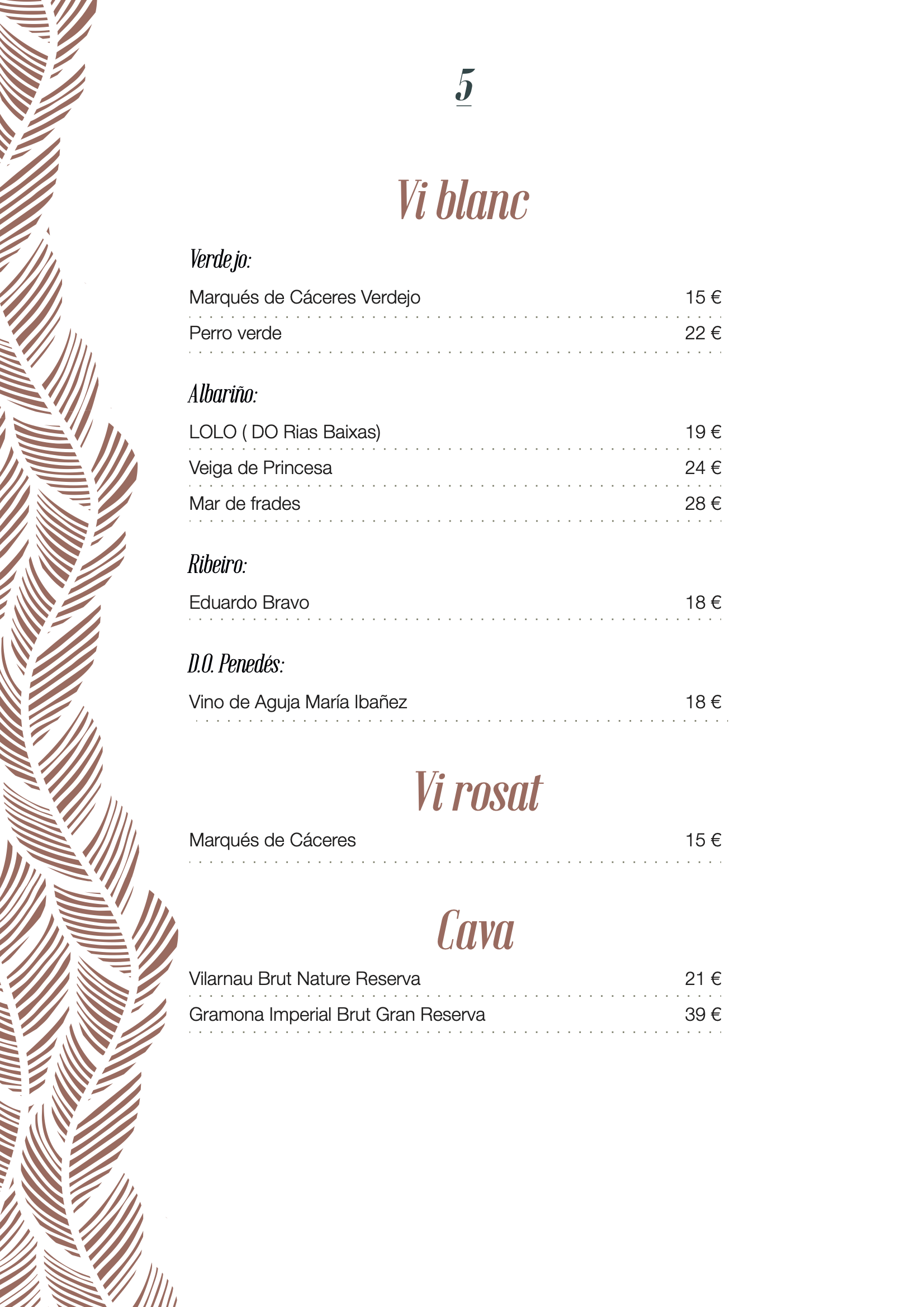 5

Vi blanc

Verdejo:

Marqués de Cáceres Verdejo 15 €

Perro verde 22 €

Albariño:

LOLO ( DO Rias Baixas) 19 €

Veiga de Princesa 24 €

Mar de frades 28 €

Ribeiro:

Eduardo Bravo 18 €

D.O. Penedés:

Vino de Aguja María Ibañez 18 €

Vi rosat

Marqués de Cáceres 15 €

Cava

Vilarnau Brut Nature Reserva 21 €

Gramona Imperial Brut Gran Reserva 39 €